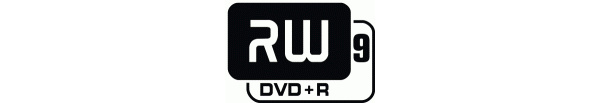 RW
9
DVD+R